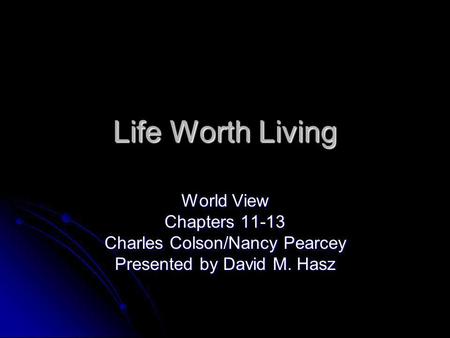 Life Worth Living

World View
Chapters 11-13
Charles Colson/Nancy Pearcey
Presented by David M. Hasz